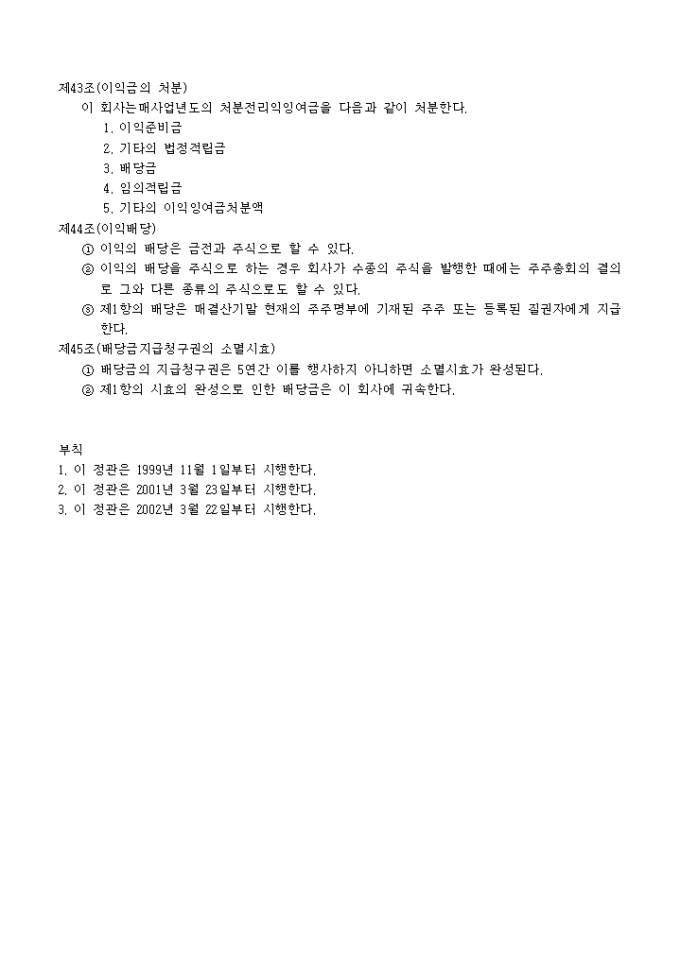 제43조(이익금의 처분)
이 회사는매사업년도의 처분전리익잉여금을 다음과 같이 처분한다.
1. 이익준비금
2. 기타의 법정적립금
3. 배당금
4. 임의적립금
5. 기타의 이익잉여금처분액

제44조(이익배당)
① 이익의 배당은 금전과 주식으로 할 수 있다.
② 이익의 배당을 주식으로 하는 경우 회사가 수종의 주식을 발행한 때에는 주주총회의 결의로 그와 다른 종류의 주식으로도 할 수 있다.
③ 제1항의 배당은 매결산기말 현재의 주주명부에 기재된 주주 또는 등록된 질권자에게 지급한다.

제45조(배당금지급청구권의 소멸시효)
① 배당금의 지급청구권은 5연간 이를 행사하지 아니하면 소멸시효가 완성된다.
② 제1항의 시효의 완성으로 인한 배당금은 이 회사에 귀속한다.

부칙
1. 이 정관은 1999년 11월 1일부터 시행한다.
2. 이 정관은 2001년 3월 23일부터 시행한다.
3. 이 정관은 2002년 3월 22일부터 시행한다.